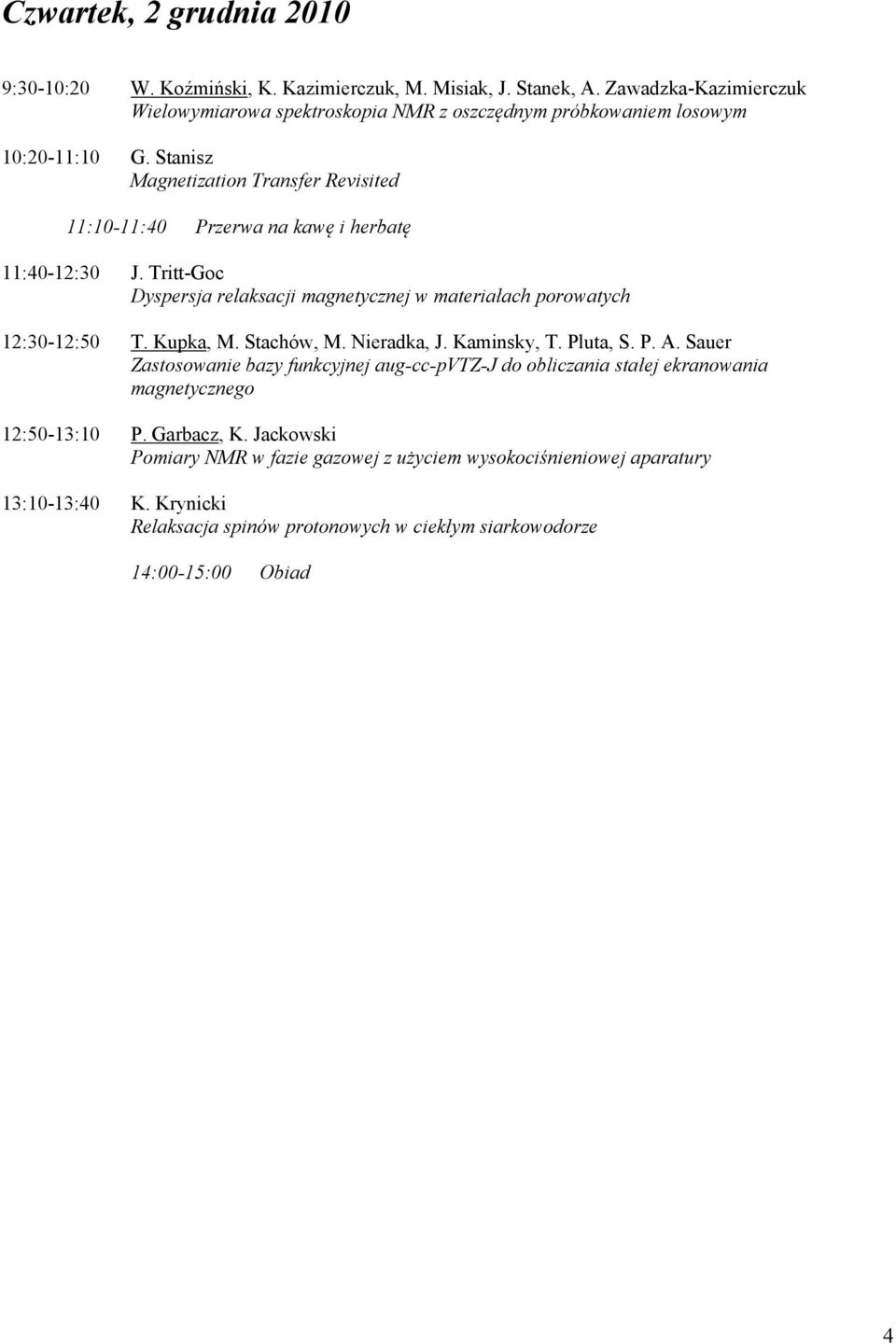 Czwartek, 2 grudnia 2010

9:30-10:20 W. Koźmiński, K. Kazimierczuk, M. Misiak, J. Stanek, A. Zawadzka-Kazimierczuk
Wielowymiarowa spektroskopia NMR z oszczędnym próbkowaniem losowym

10:20-11:10 G. Stanisz
Magnetization Transfer Revisited

11:10-11:40 Przerwa na kawę i herbatę

11:40-12:30 J. Tritt-Goc
Dyspersja relaksacji magnetycznej w materiałach porowatych

12:30-12:50 T. Kupka, M. Stachów, M. Nieradka, J. Kaminsky, T. Pluta, S. P. A. Sauer
Zastosowanie bazy funkcyjnej aug-cc-pVTZ-J do obliczania stałej ekranowania magnetycznego

12:50-13:10 P. Garbacz, K. Jackowski
Pomiary NMR w fazie gazowej z użyciem wysokociśnieniowej aparatury

13:10-13:40 K. Krynicki
Relaksacja spinów protonowych w ciekłym siarkowodorze

14:00-15:00 Obiad

4